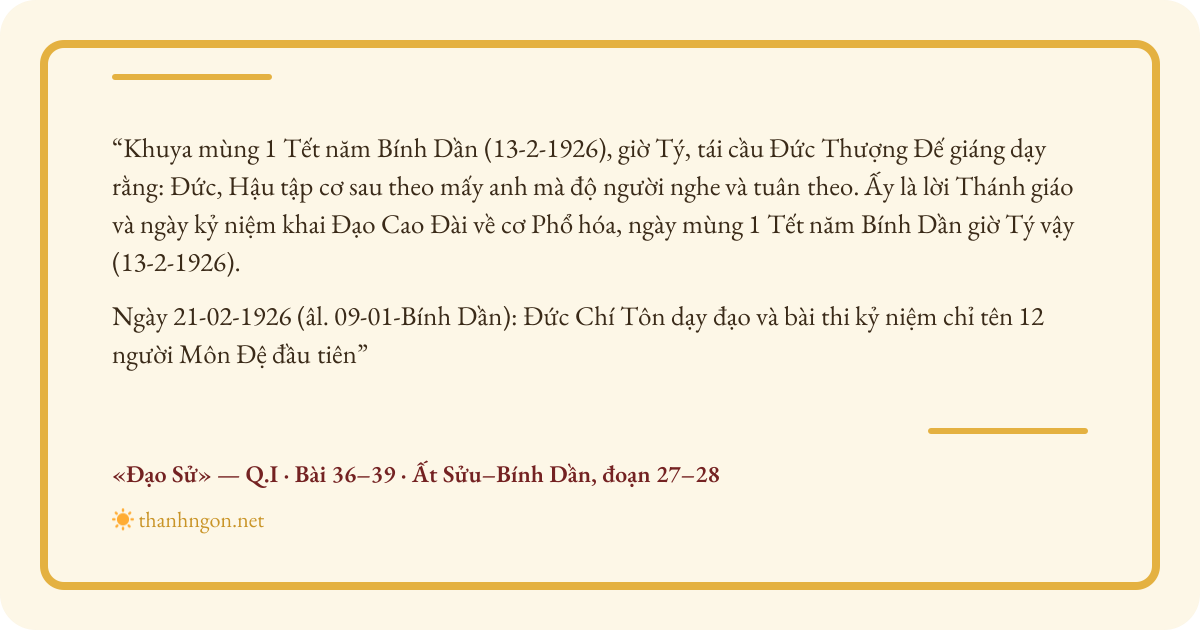 “Khuya mùng 1 Tết năm Bính Dần (13-2-1926), giờ Tý, tái cầu Đức Thượng Đế giáng dạy rằng: Đức, Hậu tập cơ sau theo mấy anh mà độ người nghe và tuân theo. Ấy là lời Thánh giáo và ngày kỷ niệm khai Đạo Cao Đài về cơ Phổ hóa, ngày mùng 1 Tết năm Bính Dần giờ Tý vậy (13-2-1926).

Ngày 21-02-1926 (âl. 09-01-Bính Dần): Đức Chí Tôn dạy đạo và bài thi kỷ niệm chỉ tên 12 người Môn Đệ đầu tiên”

«Đạo Sử» — Q.I · Bài 36–39 · Ất Sửu–Bính Dần, đoạn 27–28

thanhngon.net